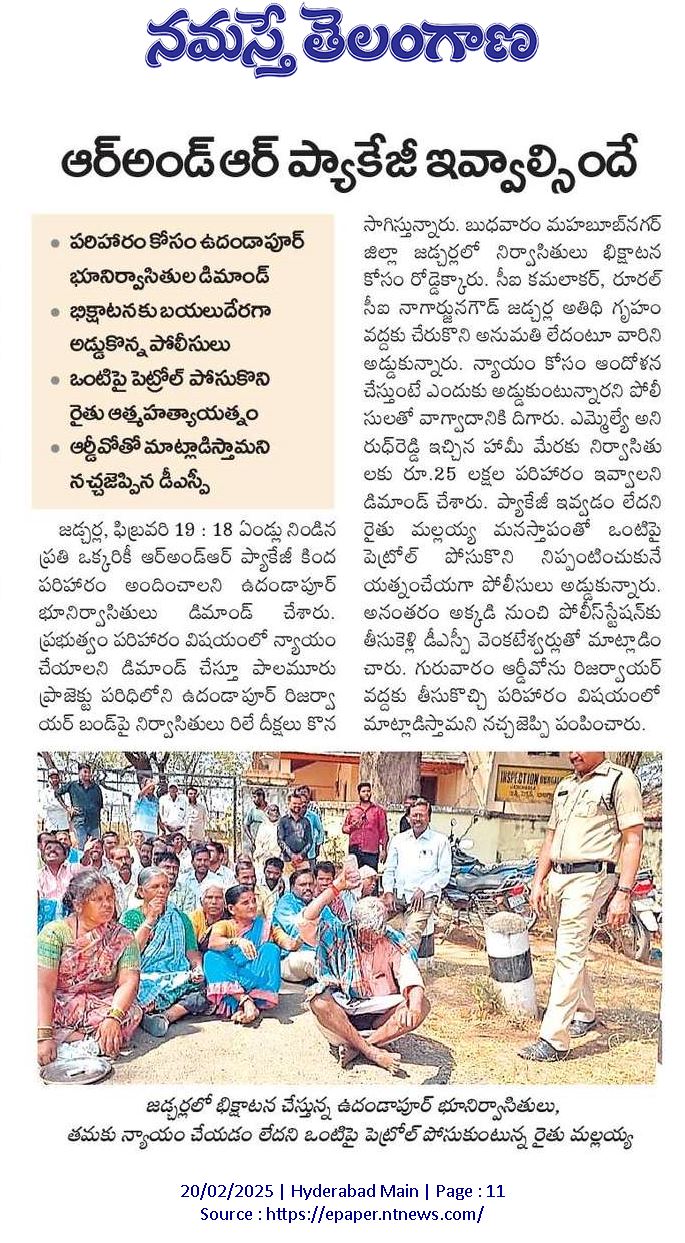 నమస్తే తెలంగాణ

ఆర్అండ్ఆర్ ప్యాకేజీ ఇవ్వాల్సిందే

• పరిహారం కోసం ఉదండాపూర్ భూనిర్వాసితుల డిమాండ్
• భిక్షాటనకు బయలుదేరగా అడ్డుకొన్న పోలీసులు
• ఒంటిపై పెట్రోల్ పోసుకొని రైతు ఆత్మహత్యాయత్నం
• ఆర్డీవోతో మాట్లాడిస్తామని నచ్చజెప్పిన డీఎస్పీ

జడ్చర్ల, ఫిబ్రవరి 19 : 18 ఏండ్లు నిండిన ప్రతి ఒక్కరికీ ఆర్అండ్ఆర్ ప్యాకేజీ కింద పరిహారం అందించాలని ఉదండాపూర్ భూనిర్వాసితులు డిమాండ్ చేశారు. ప్రభుత్వం పరిహారం విషయంలో న్యాయం చేయాలని డిమాండ్ చేస్తూ పాలమూరు ప్రాజెక్టు పరిధిలోని ఉదండాపూర్ రిజర్వాయర్ బండ్‌పై నిర్వాసితులు రిలే దీక్షలు కొనసాగిస్తున్నారు. బుధవారం మహబూబ్‌నగర్ జిల్లా జడ్చర్లలో నిర్వాసితులు భిక్షాటన కోసం రోడ్డెక్కారు. సీఐ కమలాకర్, రూరల్ సీఐ నాగార్జునగౌడ్ జడ్చర్ల అతిథి గృహం వద్దకు చేరుకొని అనుమతి లేదంటూ వారిని అడ్డుకున్నారు. న్యాయం కోసం ఆందోళన చేస్తుంటే ఎందుకు అడ్డుకుంటున్నారని పోలీసులతో వాగ్వాదానికి దిగారు. ఎమ్మెల్యే అనిరుధ్‌రెడ్డి ఇచ్చిన హామీ మేరకు నిర్వాసితులకు రూ.25 లక్షల పరిహారం ఇవ్వాలని డిమాండ్ చేశారు. ప్యాకేజీ ఇవ్వడం లేదని రైతు మల్లయ్య మనస్తాపంతో ఒంటిపై పెట్రోల్ పోసుకొని నిప్పంటించుకునే యత్నంచేయగా పోలీసులు అడ్డుకున్నారు. అనంతరం అక్కడి నుంచి పోలీస్‌స్టేషన్‌కు తీసుకెళ్లి డీఎస్పీ వెంకటేశ్వర్లుతో మాట్లాడించారు. గురువారం ఆర్డీవోను రిజర్వాయర్ వద్దకు తీసుకొచ్చి పరిహారం విషయంలో మాట్లాడిస్తామని నచ్చజెప్పి పంపించారు.

INSPECTION BUNGALOW

జడ్చర్లలో భిక్షాటన చేస్తున్న ఉదండాపూర్ భూనిర్వాసితులు, తమకు న్యాయం చేయడం లేదని ఒంటిపై పెట్రోల్ పోసుకుంటున్న రైతు మల్లయ్య

20/02/2025 | Hyderabad Main | Page : 11
Source : https://epaper.ntnews.com/